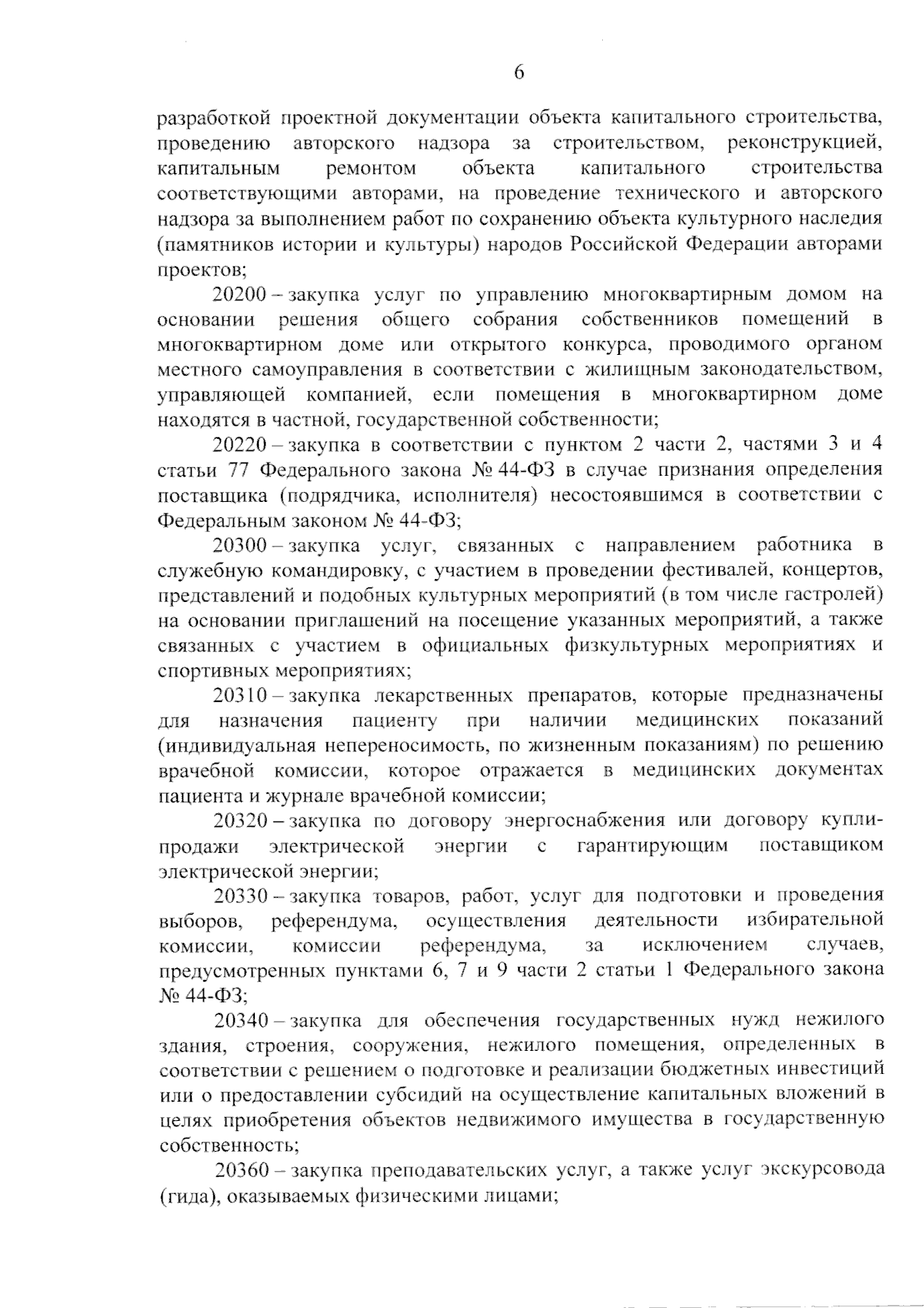 6

разработкой проектной документации объекта капитального строительства, проведению авторского надзора за строительством, реконструкцией, капитальным ремонтом объекта капитального строительства соответствующими авторами, на проведение технического и авторского надзора за выполнением работ по сохранению объекта культурного наследия (памятников истории и культуры) народов Российской Федерации авторами проектов;

20200 – закупка услуг по управлению многоквартирным домом на основании решения общего собрания собственников помещений в многоквартирном доме или открытого конкурса, проводимого органом местного самоуправления в соответствии с жилищным законодательством, управляющей компанией, если помещения в многоквартирном доме находятся в частной, государственной собственности;

20220 – закупка в соответствии с пунктом 2 части 2, частями 3 и 4 статьи 77 Федерального закона № 44-ФЗ в случае признания определения поставщика (подрядчика, исполнителя) несостоявшимся в соответствии с Федеральным законом № 44-ФЗ;

20300 – закупка услуг, связанных с направлением работника в служебную командировку, с участием в проведении фестивалей, концертов, представлений и подобных культурных мероприятий (в том числе гастролей) на основании приглашений на посещение указанных мероприятий, а также связанных с участием в официальных физкультурных мероприятиях и спортивных мероприятиях;

20310 – закупка лекарственных препаратов, которые предназначены для назначения пациенту при наличии медицинских показаний (индивидуальная непереносимость, по жизненным показаниям) по решению врачебной комиссии, которое отражается в медицинских документах пациента и журнале врачебной комиссии;

20320 – закупка по договору энергоснабжения или договору купли-продажи электрической энергии с гарантирующим поставщиком электрической энергии;

20330 – закупка товаров, работ, услуг для подготовки и проведения выборов, референдума, осуществления деятельности избирательной комиссии, комиссии референдума, за исключением случаев, предусмотренных пунктами 6, 7 и 9 части 2 статьи 1 Федерального закона № 44-ФЗ;

20340 – закупка для обеспечения государственных нужд нежилого здания, строения, сооружения, нежилого помещения, определенных в соответствии с решением о подготовке и реализации бюджетных инвестиций или о предоставлении субсидий на осуществление капитальных вложений в целях приобретения объектов недвижимого имущества в государственную собственность;

20360 – закупка преподавательских услуг, а также услуг экскурсовода (гида), оказываемых физическими лицами;